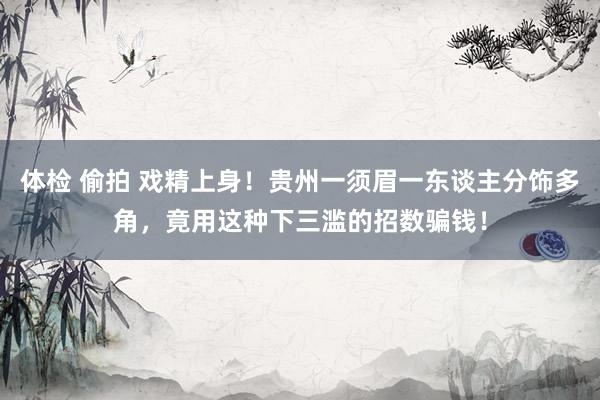 体检 偷拍 戏精上身！贵州一须眉一东谈主分饰多角，竟用这种下三滥的招数骗钱！